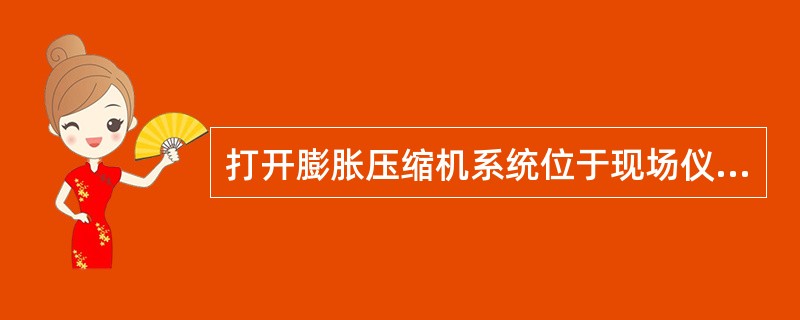 打开膨胀压缩机系统位于现场仪...